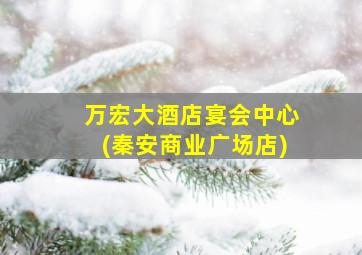 万宏大酒店宴会中心
(秦安商业广场店)